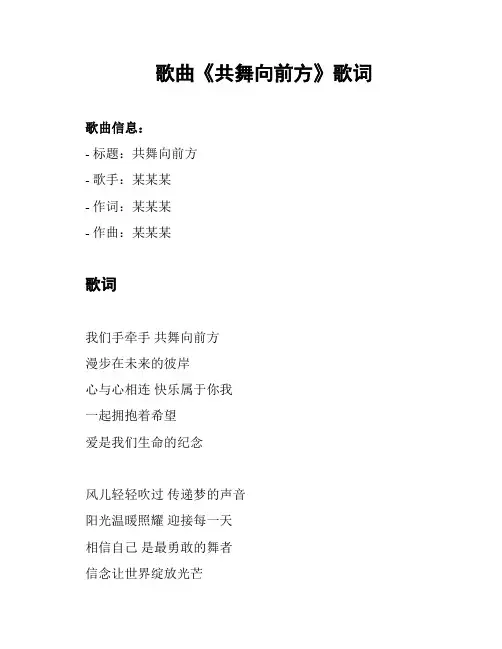 歌曲《共舞向前方》歌词

歌曲信息：
- 标题：共舞向前方
- 歌手：某某某
- 作词：某某某
- 作曲：某某某

歌词

我们手牵手 共舞向前方
漫步在未来的彼岸
心与心相连 快乐属于你我
一起拥抱着希望
爱是我们生命的纪念

风儿轻轻吹过 传递梦的声音
阳光温暖照耀 迎接每一天
相信自己 是最勇敢的舞者
信念让世界绽放光芒